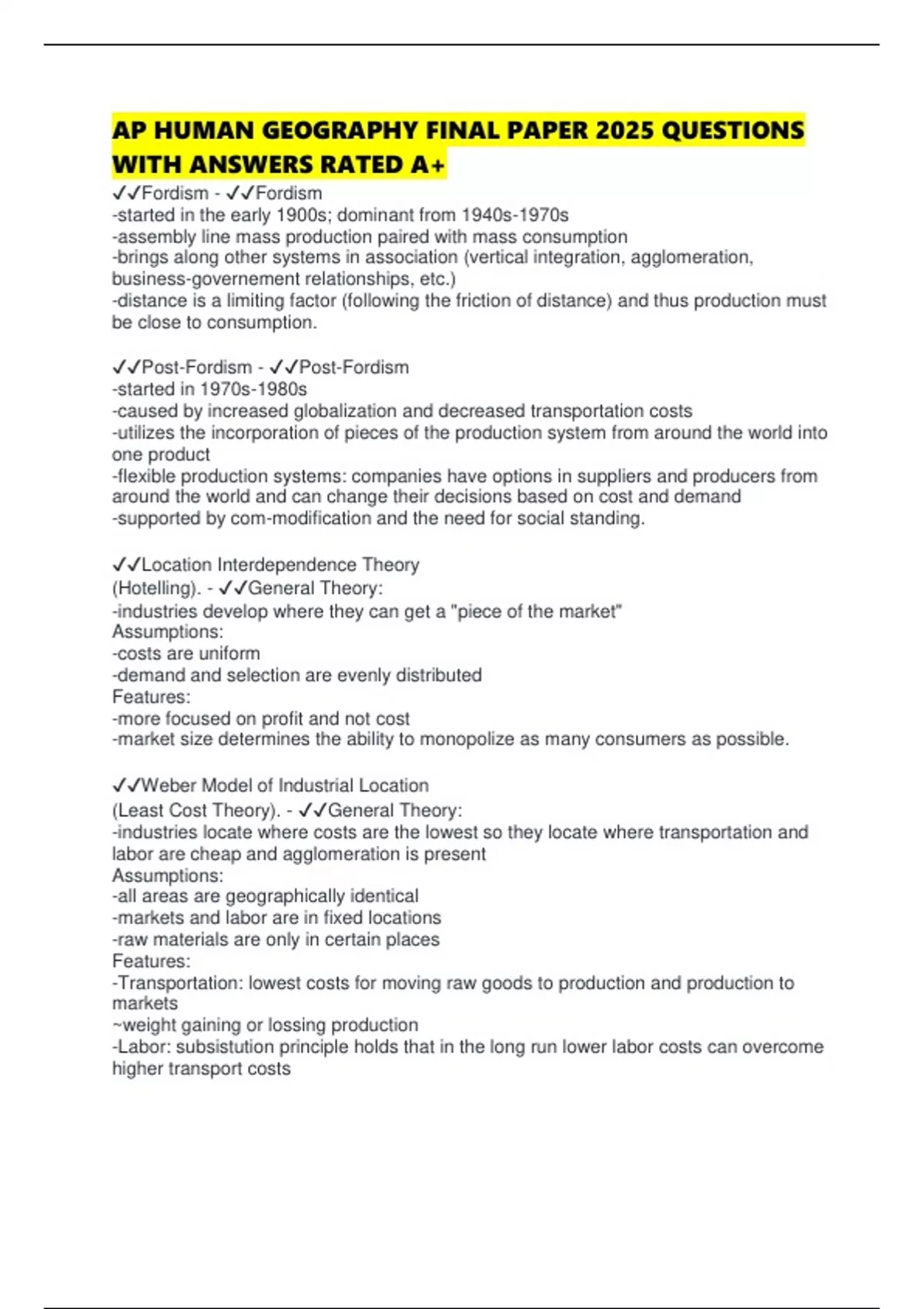 AP HUMAN GEOGRAPHY FINAL PAPER 2025 QUESTIONS WITH ANSWERS RATED A+

✓✓Fordism - ✓✓Fordism
-started in the early 1900s; dominant from 1940s-1970s
-assembly line mass production paired with mass consumption
-brings along other systems in association (vertical integration, agglomeration, business-governement relationships, etc.)
-distance is a limiting factor (following the friction of distance) and thus production must be close to consumption.

✓✓Post-Fordism - ✓✓Post-Fordism
-started in 1970s-1980s
-caused by increased globalization and decreased transportation costs
-utilizes the incorporation of pieces of the production system from around the world into one product
-flexible production systems: companies have options in suppliers and producers from around the world and can change their decisions based on cost and demand
-supported by com-modification and the need for social standing.

✓✓Location Interdependence Theory
(Hotelling). - ✓✓General Theory:
-industries develop where they can get a "piece of the market"
Assumptions:
-costs are uniform
-demand and selection are evenly distributed
Features:
-more focused on profit and not cost
-market size determines the ability to monopolize as many consumers as possible.

✓✓Weber Model of Industrial Location
(Least Cost Theory). - ✓✓General Theory:
-industries locate where costs are the lowest so they locate where transportation and labor are cheap and agglomeration is present
Assumptions:
-all areas are geographically identical
-markets and labor are in fixed locations
-raw materials are only in certain places
Features:
-Transportation: lowest costs for moving raw goods to production and production to markets
~weight gaining or lossing production
-Labor: subsistution principle holds that in the long run lower labor costs can overcome higher transport costs